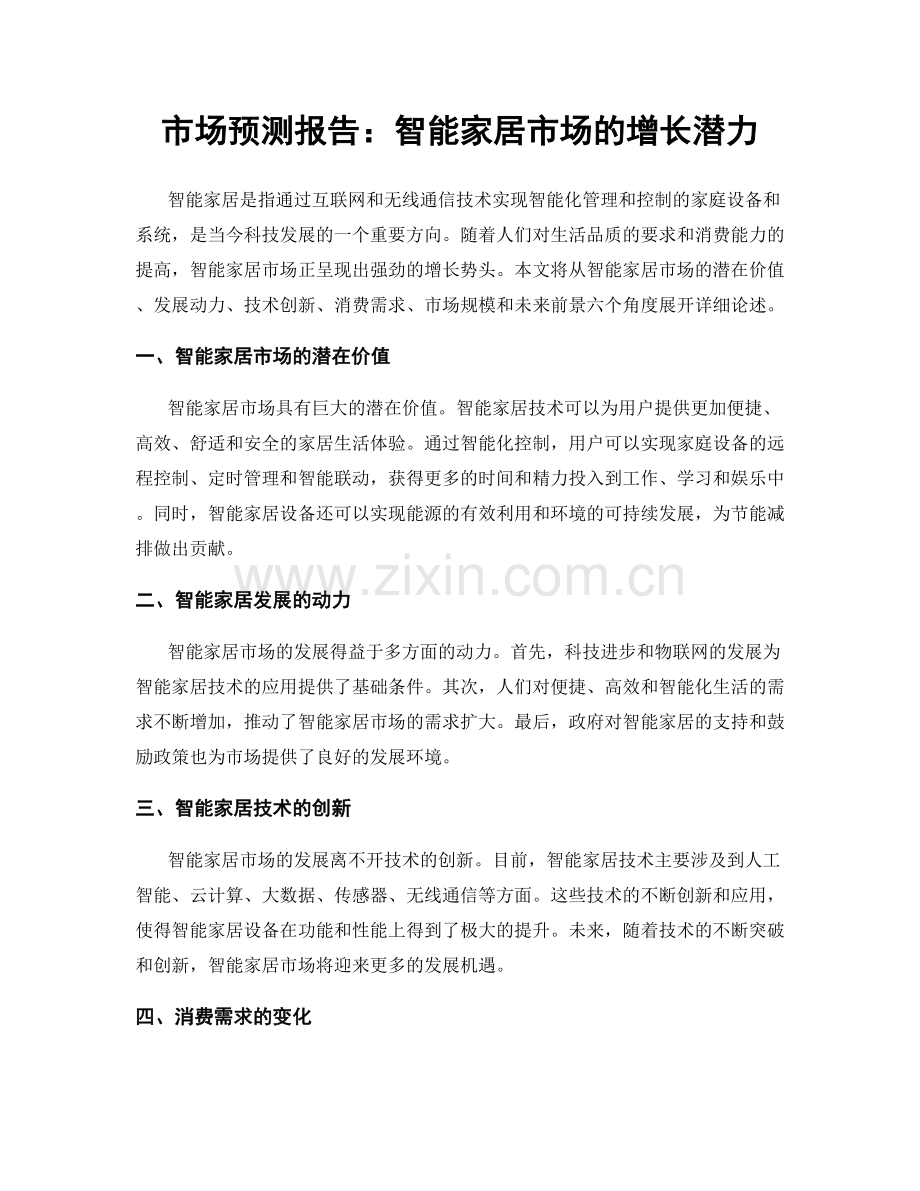 市场预测报告：智能家居市场的增长潜力

智能家居是指通过互联网和无线通信技术实现智能化管理和控制的家庭设备和系统，是当今科技发展的一个重要方向。随着人们对生活品质的要求和消费能力的提高，智能家居市场正呈现出强劲的增长势头。本文将从智能家居市场的潜在价值、发展动力、技术创新、消费需求、市场规模和未来前景六个角度展开详细论述。

一、智能家居市场的潜在价值

智能家居市场具有巨大的潜在价值。智能家居技术可以为用户提供更加便捷、高效、舒适和安全的家居生活体验。通过智能化控制，用户可以实现家庭设备的远程控制、定时管理和智能联动，获得更多的时间和精力投入到工作、学习和娱乐中。同时，智能家居设备还可以实现能源的有效利用和环境的可持续发展，为节能减排做出贡献。

二、智能家居发展的动力

智能家居市场的发展得益于多方面的动力。首先，科技进步和物联网的发展为智能家居技术的应用提供了基础条件。其次，人们对便捷、高效和智能化生活的需求不断增加，推动了智能家居市场的需求扩大。最后，政府对智能家居的支持和鼓励政策也为市场提供了良好的发展环境。

三、智能家居技术的创新

智能家居市场的发展离不开技术的创新。目前，智能家居技术主要涉及到人工智能、云计算、大数据、传感器、无线通信等方面。这些技术的不断创新和应用，使得智能家居设备在功能和性能上得到了极大的提升。未来，随着技术的不断突破和创新，智能家居市场将迎来更多的发展机遇。

四、消费需求的变化

www.zixin.com.cn